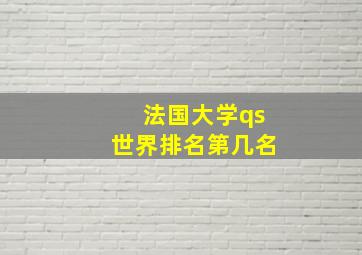 法国大学qs
世界排名第几名